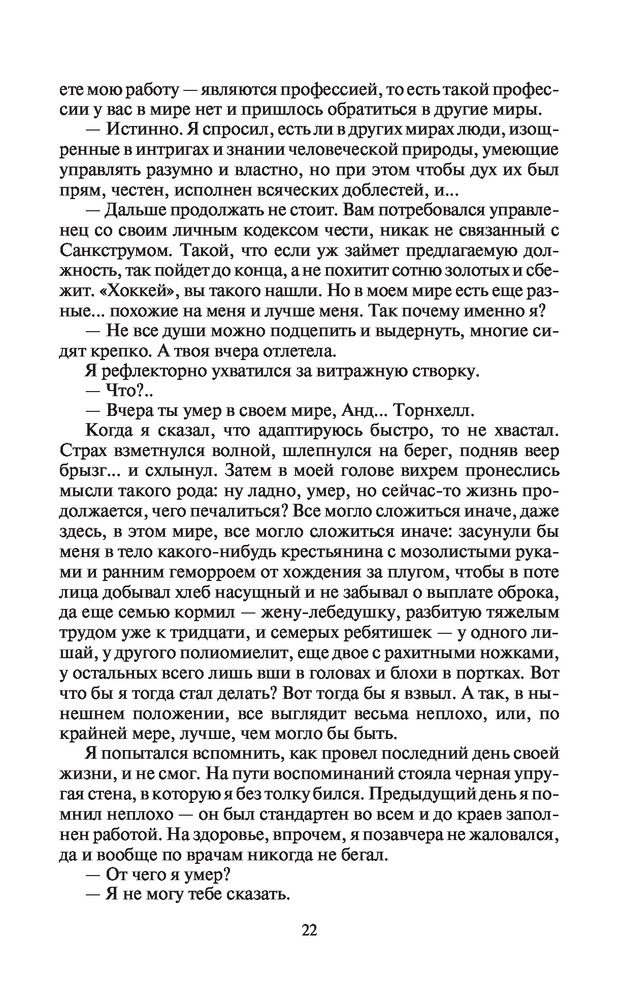 ете мою работу — являются профессией, то есть такой профессии у вас в мире нет и пришлось обратиться в другие миры.

— Истинно. Я спросил, есть ли в других мирах люди, изощренные в интригах и знании человеческой природы, умеющие управлять разумно и властно, но при этом чтобы дух их был прям, честен, исполнен всяческих доблестей, и...

— Дальше продолжать не стоит. Вам потребовался управленец со своим личным кодексом чести, никак не связанный с Санкструмом. Такой, что если уж займет предлагаемую должность, так пойдет до конца, а не похитит сотню золотых и сбежит. «Хоккей», вы такого нашли. Но в моем мире есть еще разные... похожие на меня и лучше меня. Так почему именно я?

— Не все души можно подцепить и выдернуть, многие сидят крепко. А твоя вчера отлетела.

Я рефлекторно ухватился за витражную створку.

— Что?..

— Вчера ты умер в своем мире, Анд... Торнхелл.

Когда я сказал, что адаптируюсь быстро, то не хвастал. Страх взметнулся волной, шлепнулся на берег, подняв веер брызг... и схлынул. Затем в моей голове вихрем пронеслись мысли такого рода: ну ладно, умер, но сейчас-то жизнь продолжается, чего печалиться? Все могло сложиться иначе, даже здесь, в этом мире, все могло сложиться иначе: засунули бы меня в тело какого-нибудь крестьянина с мозолистыми руками и ранним геморроем от хождения за плугом, чтобы в поте лица добывал хлеб насущный и не забывал о выплате оброка, да еще семью кормил — жену-лебедушку, разбитую тяжелым трудом уже к тридцати, и семерых ребятишек — у одного лишай, у другого полиомиелит, еще двое с рахитными ножками, у остальных всего лишь вши в головах и блохи в портках. Вот что бы я тогда стал делать? Вот тогда бы я взвыл. А так, в нынешнем положении, все выглядит весьма неплохо, или, по крайней мере, лучше, чем могло бы быть.

Я попытался вспомнить, как провел последний день своей жизни, и не смог. На пути воспоминаний стояла черная упругая стена, в которую я без толку бился. Предыдущий день я помнил неплохо — он был стандартен во всем и до краев заполнен работой. На здоровье, впрочем, я позавчера не жаловался, да и вообще по врачам никогда не бегал.

— От чего я умер?

— Я не могу тебе сказать.

22